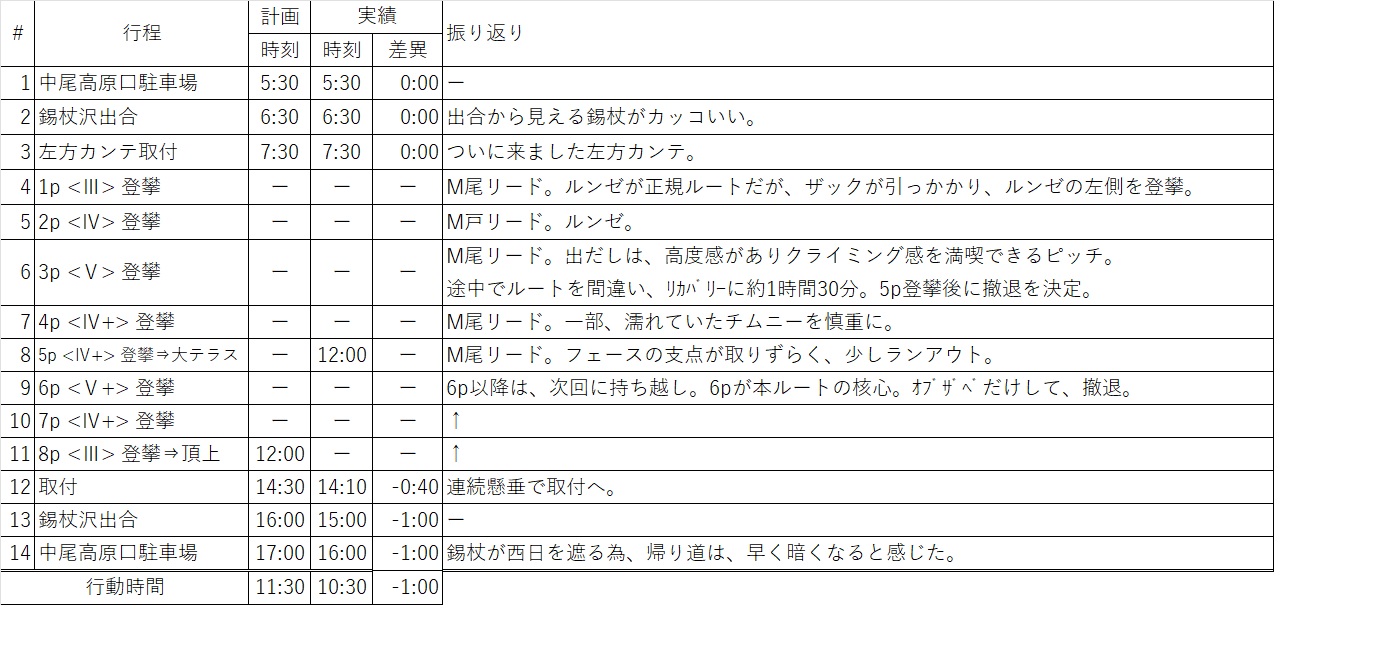 | # | 行程 | 計画 時刻 | 実績 時刻 | 実績 差異 | 振り返り |
|---|---|---|---|---|---|
| 1 | 中尾高原口駐車場 | 5:30 | 5:30 | 0:00 | ー |
| 2 | 錫杖沢出合 | 6:30 | 6:30 | 0:00 | 出合から見える錫杖がカッコいい。 |
| 3 | 左方カンテ取付 | 7:30 | 7:30 | 0:00 | ついに来ました左方カンテ。 |
| 4 | 1p <III> 登攀 | ー | ー | ー | M尾リード。ルンゼが正規ルートだが、ザックが引っかかり、ルンゼの左側を登攀。 |
| 5 | 2p <IV> 登攀 | ー | ー | ー | M戸リード。ルンゼ。 |
| 6 | 3p <V> 登攀 | ー | ー | ー | M尾リード。出だしは、高度感がありクライミング感を満喫できるピッチ。 途中でルートを間違い、ﾘｶﾊﾞﾘｰに約1時間30分。5p登攀後に撤退を決定。 |
| 7 | 4p <IV+> 登攀 | ー | ー | ー | M尾リード。一部、濡れていたチムニーを慎重に。 |
| 8 | 5p <IV+> 登攀⇒大テラス | ー | 12:00 | ー | M尾リード。フェースの支点が取りずらく、少しランアウト。 |
| 9 | 6p <V+> 登攀 | ー | ー | ー | 6p以降は、次回に持ち越し。6pが本ルートの核心。ｵﾌﾞｻﾞﾍﾞだけして、撤退。 |
| 10 | 7p <IV+> 登攀 | ー | ー | ー | ↑ |
| 11 | 8p <III> 登攀⇒頂上 | 12:00 | ー | ー | ↑ |
| 12 | 取付 | 14:30 | 14:10 | -0:40 | 連続懸垂で取付へ。 |
| 13 | 錫杖沢出合 | 16:00 | 15:00 | -1:00 | ー |
| 14 | 中尾高原口駐車場 | 17:00 | 16:00 | -1:00 | 錫杖が西日を遮る為、帰り道は、早く暗くなると感じた。 |
| | 行動時間 | 11:30 | 10:30 | -1:00 | |